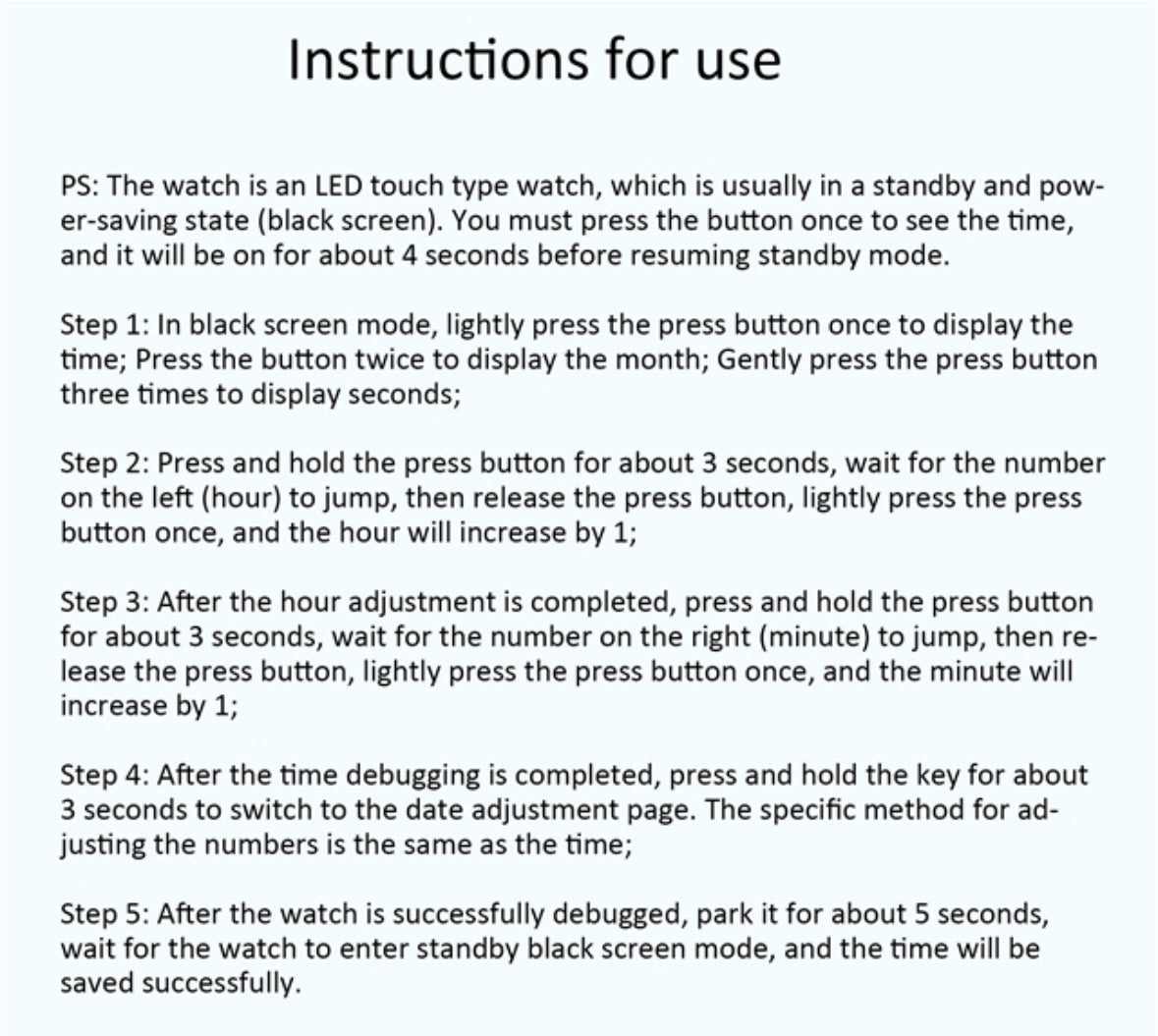 Instructions for use

PS: The watch is an LED touch type watch, which is usually in a standby and power-saving state (black screen). You must press the button once to see the time, and it will be on for about 4 seconds before resuming standby mode.

Step 1: In black screen mode, lightly press the press button once to display the time; Press the button twice to display the month; Gently press the press button three times to display seconds;

Step 2: Press and hold the press button for about 3 seconds, wait for the number on the left (hour) to jump, then release the press button, lightly press the press button once, and the hour will increase by 1;

Step 3: After the hour adjustment is completed, press and hold the press button for about 3 seconds, wait for the number on the right (minute) to jump, then release the press button, lightly press the press button once, and the minute will increase by 1;

Step 4: After the time debugging is completed, press and hold the key for about 3 seconds to switch to the date adjustment page. The specific method for adjusting the numbers is the same as the time;

Step 5: After the watch is successfully debugged, park it for about 5 seconds, wait for the watch to enter standby black screen mode, and the time will be saved successfully.